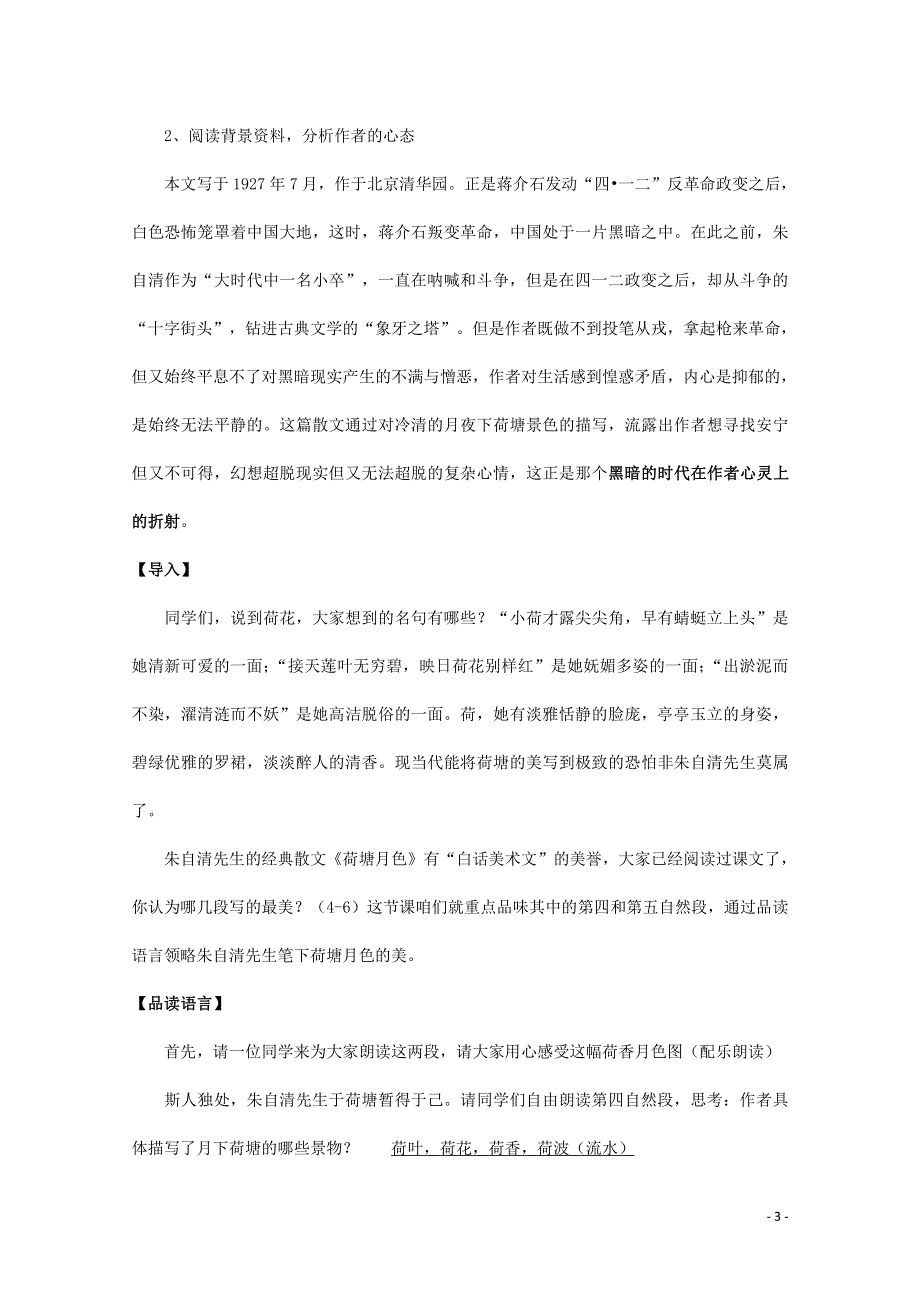 2、阅读背景资料，分析作者的心态

本文写于 1927 年 7 月，作于北京清华园。正是蒋介石发动“四•一二”反革命政变之后，白色恐怖笼罩着中国大地，这时，蒋介石叛变革命，中国处于一片黑暗之中。在此之前，朱自清作为“大时代中一名小卒”，一直在呐喊和斗争，但是在四一二政变之后，却从斗争的“十字街头”，钻进古典文学的“象牙之塔”。但是作者既做不到投笔从戎，拿起枪来革命，但又始终平息不了对黑暗现实产生的不满与憎恶，作者对生活感到惶惑矛盾，内心是抑郁的，是始终无法平静的。这篇散文通过对冷清的月夜下荷塘景色的描写，流露出作者想寻找安宁但又不可得，幻想超脱现实但又无法超脱的复杂心情，这正是那个黑暗的时代在作者心灵上的折射。

【导入】

同学们，说到荷花，大家想到的名句有哪些？“小荷才露尖尖角，早有蜻蜓立上头”是她清新可爱的一面；“接天莲叶无穷碧，映日荷花别样红”是她妩媚多姿的一面；“出淤泥而不染，濯清涟而不妖”是她高洁脱俗的一面。荷，她有淡雅恬静的脸庞，亭亭玉立的身姿，碧绿优雅的罗裙，淡淡醉人的清香。现当代能将荷塘的美写到极致的恐怕非朱自清先生莫属了。

朱自清先生的经典散文《荷塘月色》有“白话美术文”的美誉，大家已经阅读过课文了，你认为哪几段写的最美？（4-6）这节课咱们就重点品味其中的第四和第五自然段，通过品读语言领略朱自清先生笔下荷塘月色的美。

【品读语言】

首先，请一位同学来为大家朗读这两段，请大家用心感受这幅荷香月色图（配乐朗读）

斯人独处，朱自清先生于荷塘暂得于己。请同学们自由朗读第四自然段，思考：作者具体描写了月下荷塘的哪些景物？ 荷叶，荷花，荷香，荷波（流水）

- 3 -